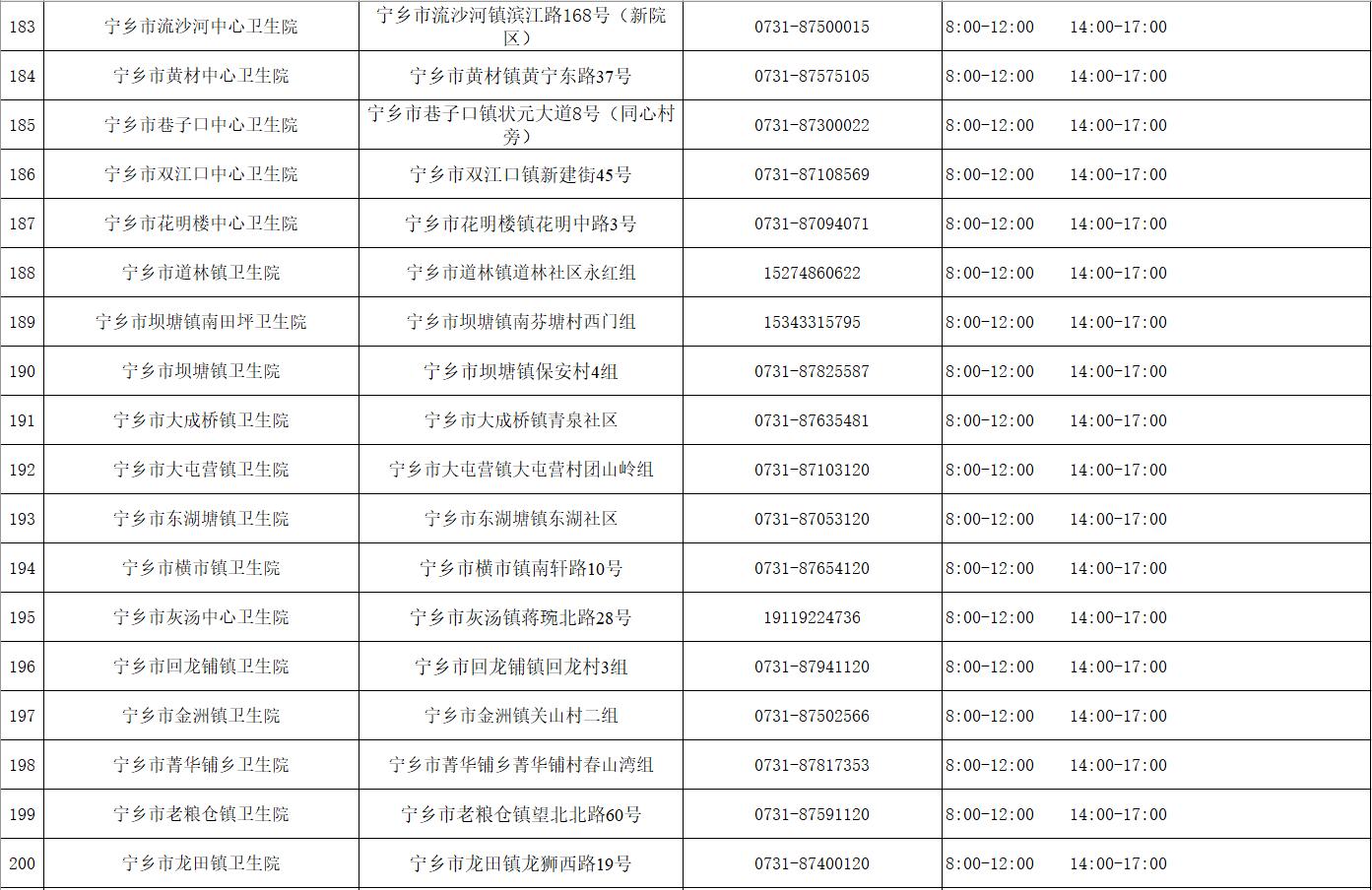 | 183 | 宁乡市流沙河中心卫生院 | 宁乡市流沙河镇滨江路168号（新院区） | 0731-87500015 | 8:00-12:00　14:00-17:00 |
|---|---|---|---|---|
| 184 | 宁乡市黄材中心卫生院 | 宁乡市黄材镇黄宁东路37号 | 0731-87575105 | 8:00-12:00　14:00-17:00 |
| 185 | 宁乡市巷子口中心卫生院 | 宁乡市巷子口镇状元大道8号（同心村旁） | 0731-87300022 | 8:00-12:00　14:00-17:00 |
| 186 | 宁乡市双江口中心卫生院 | 宁乡市双江口镇新建街45号 | 0731-87108569 | 8:00-12:00　14:00-17:00 |
| 187 | 宁乡市花明楼中心卫生院 | 宁乡市花明楼镇花明中路3号 | 0731-87094071 | 8:00-12:00　14:00-17:00 |
| 188 | 宁乡市道林镇卫生院 | 宁乡市道林镇道林社区永红组 | 15274860622 | 8:00-12:00　14:00-17:00 |
| 189 | 宁乡市坝塘镇南田坪卫生院 | 宁乡市坝塘镇南芬塘村西门组 | 15343315795 | 8:00-12:00　14:00-17:00 |
| 190 | 宁乡市坝塘镇卫生院 | 宁乡市坝塘镇保安村4组 | 0731-87825587 | 8:00-12:00　14:00-17:00 |
| 191 | 宁乡市大成桥镇卫生院 | 宁乡市大成桥镇青泉社区 | 0731-87635481 | 8:00-12:00　14:00-17:00 |
| 192 | 宁乡市大屯营镇卫生院 | 宁乡市大屯营镇大屯营村团山岭组 | 0731-87103120 | 8:00-12:00　14:00-17:00 |
| 193 | 宁乡市东湖塘镇卫生院 | 宁乡市东湖塘镇东湖社区 | 0731-87053120 | 8:00-12:00　14:00-17:00 |
| 194 | 宁乡市横市镇卫生院 | 宁乡市横市镇南轩路10号 | 0731-87654120 | 8:00-12:00　14:00-17:00 |
| 195 | 宁乡市灰汤中心卫生院 | 宁乡市灰汤镇蒋琬北路28号 | 19119224736 | 8:00-12:00　14:00-17:00 |
| 196 | 宁乡市回龙铺镇卫生院 | 宁乡市回龙铺镇回龙村3组 | 0731-87941120 | 8:00-12:00　14:00-17:00 |
| 197 | 宁乡市金洲镇卫生院 | 宁乡市金洲镇关山村二组 | 0731-87502566 | 8:00-12:00　14:00-17:00 |
| 198 | 宁乡市菁华铺乡卫生院 | 宁乡市菁华铺乡菁华铺村春山湾组 | 0731-87817353 | 8:00-12:00　14:00-17:00 |
| 199 | 宁乡市老粮仓镇卫生院 | 宁乡市老粮仓镇望北北路60号 | 0731-87591120 | 8:00-12:00　14:00-17:00 |
| 200 | 宁乡市龙田镇卫生院 | 宁乡市龙田镇龙狮西路19号 | 0731-87400120 | 8:00-12:00　14:00-17:00 |